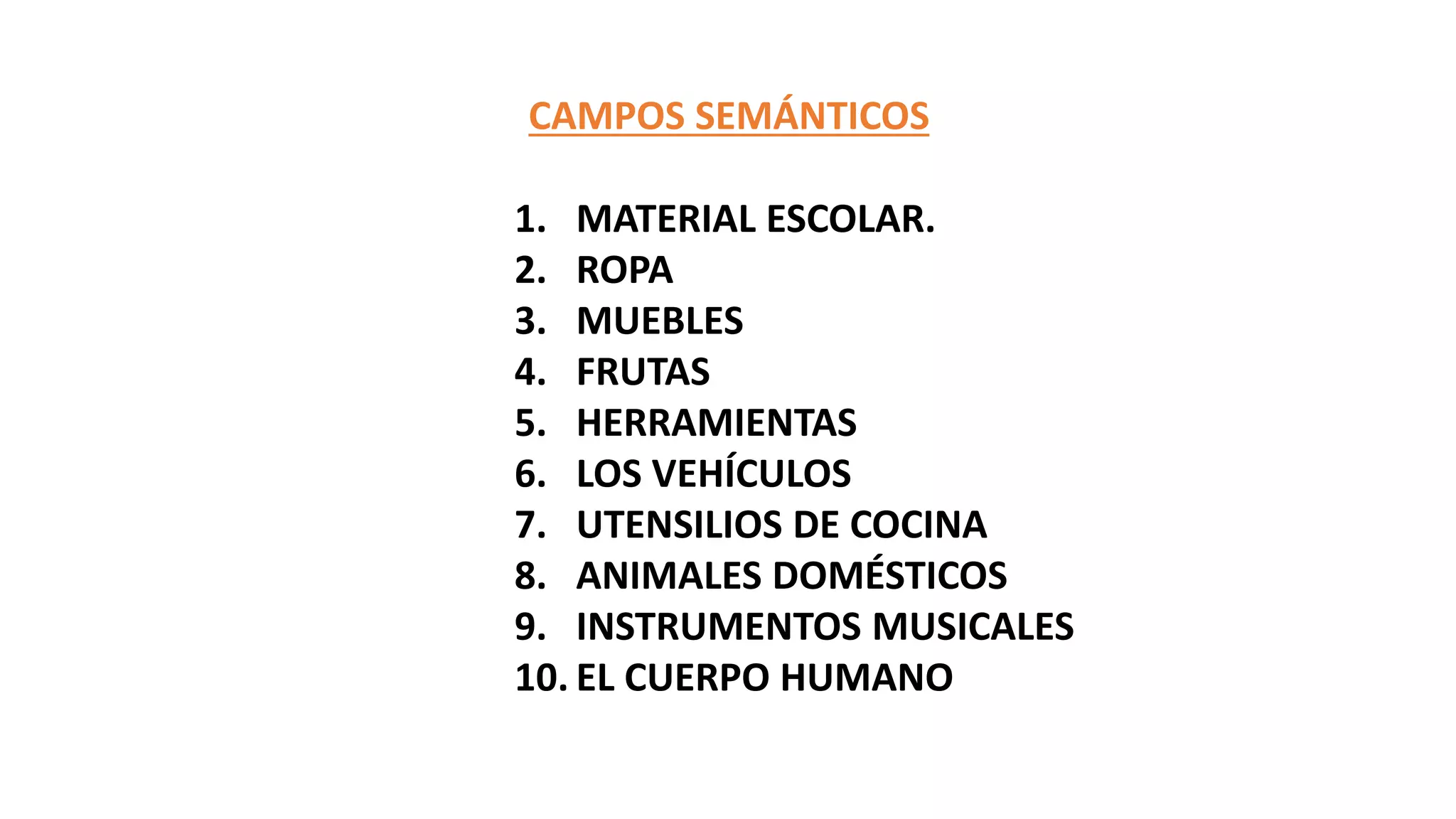 CAMPOS SEMÁNTICOS

1. MATERIAL ESCOLAR.
2. ROPA
3. MUEBLES
4. FRUTAS
5. HERRAMIENTAS
6. LOS VEHÍCULOS
7. UTENSILIOS DE COCINA
8. ANIMALES DOMÉSTICOS
9. INSTRUMENTOS MUSICALES
10. EL CUERPO HUMANO